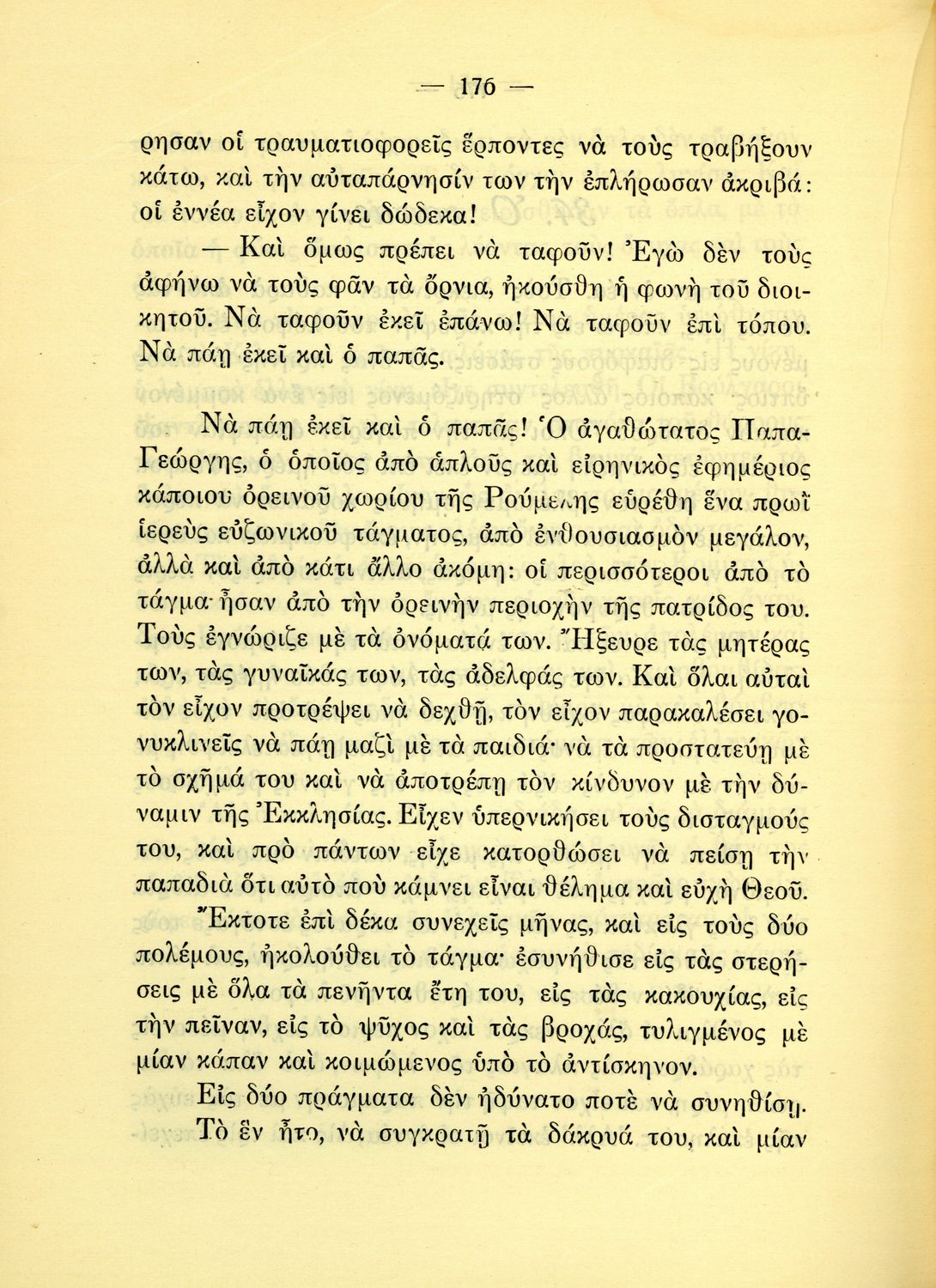 — 176 —

ρησαν οἱ τραυματιοφορεῖς ἕρποντες νὰ τοὺς τραβήξουν κάτω, καὶ τὴν αὐταπάρνησίν των τὴν ἐπλήρωσαν ἀκριβά: οἱ ἐννέα εἶχον γίνει δώδεκα!

— Καὶ ὅμως πρέπει νὰ ταφοῦν! Ἐγὼ δὲν τοὺς ἀφήνω νὰ τοὺς φᾶν τὰ ὄρνια, ἠκούσθη ἡ φωνὴ τοῦ διοικητοῦ. Νὰ ταφοῦν ἐκεῖ ἐπάνω! Νὰ ταφοῦν ἐπὶ τόπου. Νὰ πάῃ ἐκεῖ καὶ ὁ παπᾶς.

Νὰ πάῃ ἐκεῖ καὶ ὁ παπᾶς! Ὁ ἀγαθώτατος Παπα-Γεώργης, ὁ ὁποῖος ἀπὸ ἁπλοῦς καὶ εἰρηνικὸς ἐφημέριος κάποιου ὀρεινοῦ χωρίου τῆς Ρούμελης εὑρέθη ἕνα πρωῒ ἱερεὺς εὐζωνικοῦ τάγματος, ἀπὸ ἐνθουσιασμὸν μεγάλον, ἀλλὰ καὶ ἀπὸ κάτι ἄλλο ἀκόμη: οἱ περισσότεροι ἀπὸ τὸ τάγμα· ἦσαν ἀπὸ τὴν ὀρεινὴν περιοχὴν τῆς πατρίδος του. Τοὺς ἐγνώριζε μὲ τὰ ὀνόματά των. Ἤξευρε τὰς μητέρας των, τὰς γυναῖκάς των, τὰς ἀδελφάς των. Καὶ ὅλαι αὐταὶ τὸν εἶχον προτρέψει νὰ δεχθῇ, τὸν εἶχον παρακαλέσει γονυκλινεῖς νὰ πάῃ μαζὶ μὲ τὰ παιδιά· νὰ τὰ προστατεύῃ μὲ τὸ σχῆμά του καὶ νὰ ἀποτρέπῃ τὸν κίνδυνον μὲ τὴν δύναμιν τῆς Ἐκκλησίας. Εἶχεν ὑπερνικήσει τοὺς δισταγμούς του, καὶ πρὸ πάντων εἶχε κατορθώσει νὰ πείσῃ τὴν παπαδιὰ ὅτι αὐτὸ ποὺ κάμνει εἶναι θέλημα καὶ εὐχὴ Θεοῦ.

Ἔκτοτε ἐπὶ δέκα συνεχεῖς μῆνας, καὶ εἰς τοὺς δύο πολέμους, ἠκολούθει τὸ τάγμα· ἐσυνήθισε εἰς τὰς στερήσεις μὲ ὅλα τὰ πενῆντα ἔτη του, εἰς τὰς κακουχίας, εἰς τὴν πεῖναν, εἰς τὸ ψῦχος καὶ τὰς βροχάς, τυλιγμένος μὲ μίαν κάπαν καὶ κοιμώμενος ὑπὸ τὸ ἀντίσκηνον.

Εἰς δύο πράγματα δὲν ἠδύνατο ποτὲ νὰ συνηθίσῃ. Τὸ ἓν ἦτο, νὰ συγκρατῇ τὰ δάκρυά του, καὶ μίαν